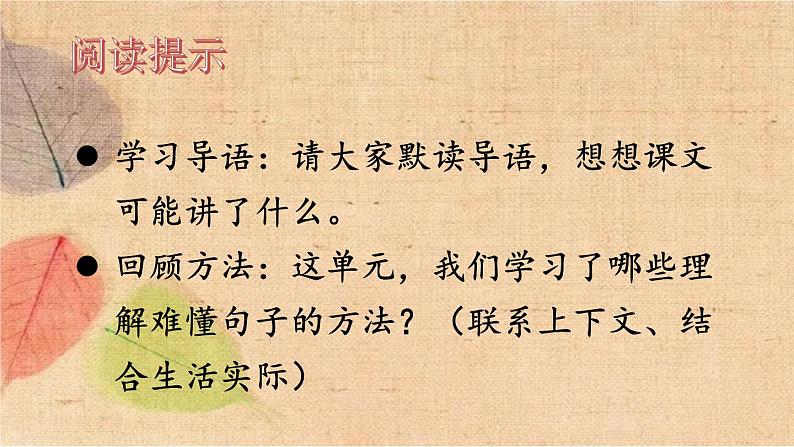 阅读提示

● 学习导语：请大家默读导语，想想课文可能讲了什么。

● 回顾方法：这单元，我们学习了哪些理解难懂句子的方法？（联系上下文、结合生活实际）